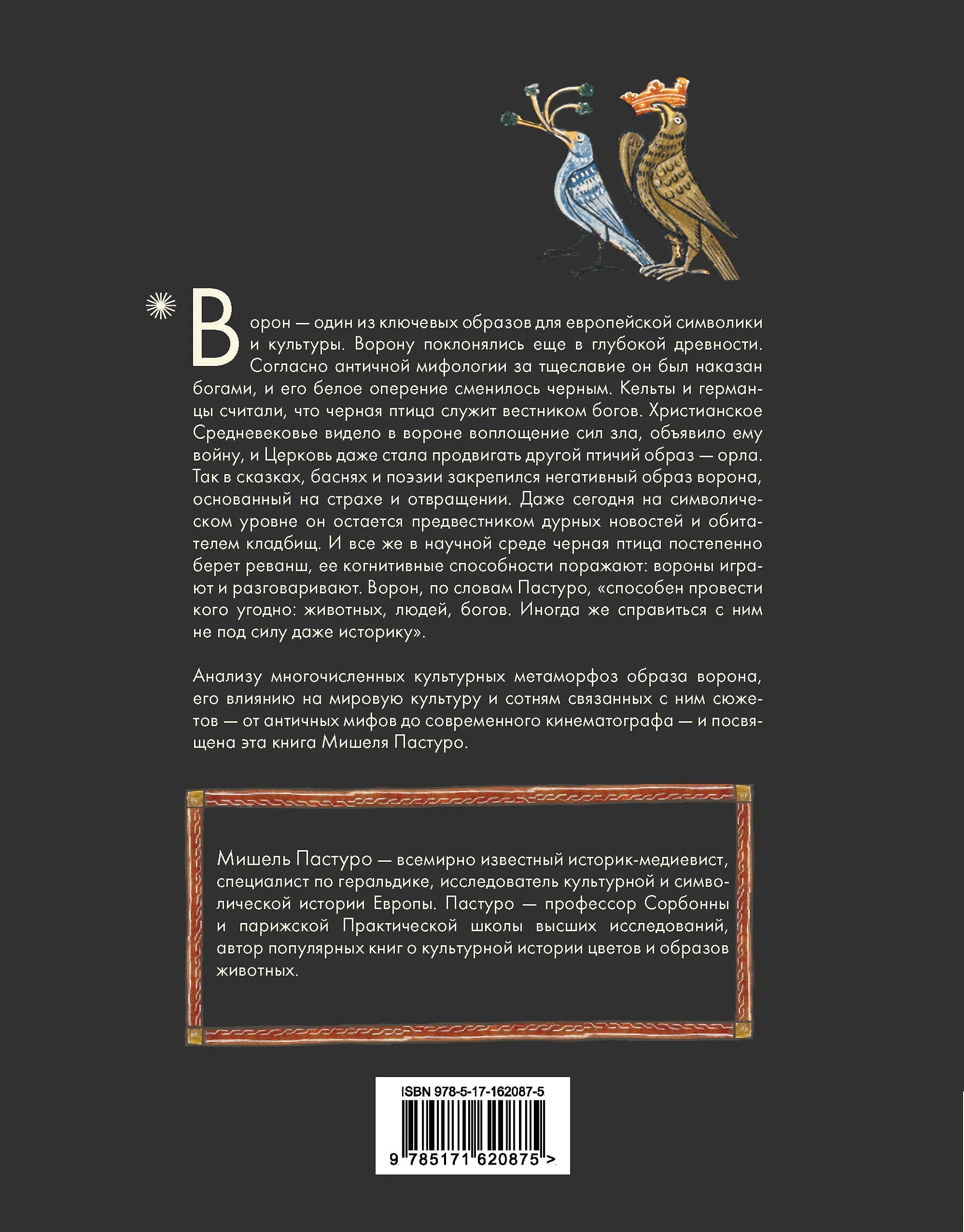 Ворон — один из ключевых образов для европейской символики и культуры. Ворону поклонялись еще в глубокой древности. Согласно античной мифологии за тщеславие он был наказан богами, и его белое оперение сменилось черным. Кельты и германцы считали, что черная птица служит вестником богов. Христианское Средневековье видело в вороне воплощение сил зла, объявило ему войну, и Церковь даже стала продвигать другой птичий образ — орла. Так в сказках, баснях и поэзии закрепился негативный образ ворона, основанный на страхе и отвращении. Даже сегодня на символическом уровне он остается предвестником дурных новостей и обитателем кладбищ. И все же в научной среде черная птица постепенно берет реванш, ее когнитивные способности поражают: вороны играют и разговаривают. Ворон, по словам Пастуро, «способен провести кого угодно: животных, людей, богов. Иногда же справиться с ним не под силу даже историку».

Анализу многочисленных культурных метаморфоз образа ворона, его влиянию на мировую культуру и сотням связанных с ним сюжетов — от античных мифов до современного кинематографа — и посвящена эта книга Мишеля Пастуро.

Мишель Пастуро — всемирно известный историк-медиевист, специалист по геральдике, исследователь культурной и символической истории Европы. Пастуро — профессор Сорбонны и парижской Практической школы высших исследований, автор популярных книг о культурной истории цветов и образов животных.

ISBN 978-5-17-162087-5

9 785171 620875 >